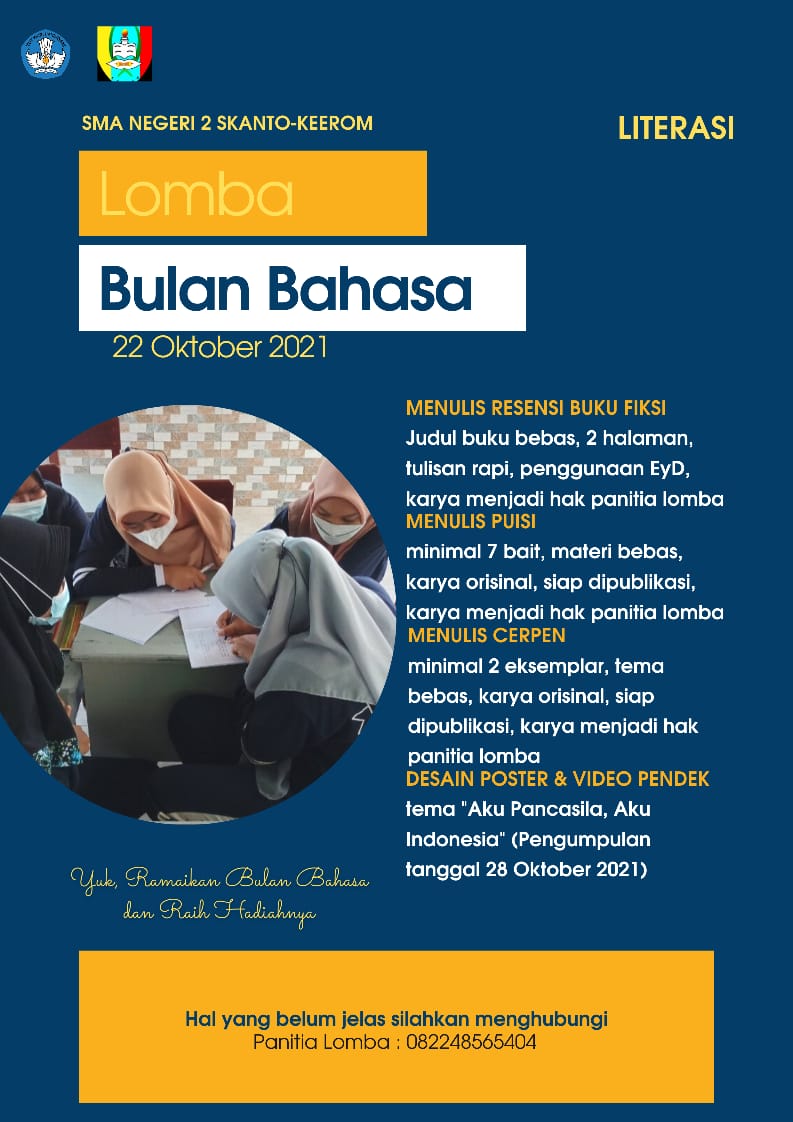 SMA NEGERI 2 SKANTO-KEEROM

LITERASI

Lomba

Bulan Bahasa

22 Oktober 2021

MENULIS RESENSI BUKU FIKSI
Judul buku bebas, 2 halaman, tulisan rapi, penggunaan EyD, karya menjadi hak panitia lomba

MENULIS PUISI
minimal 7 bait, materi bebas, karya orisinal, siap dipublikasi, karya menjadi hak panitia lomba

MENULIS CERPEN
minimal 2 eksemplar, tema bebas, karya orisinal, siap dipublikasi, karya menjadi hak panitia lomba

DESAIN POSTER & VIDEO PENDEK
tema "Aku Pancasila, Aku Indonesia" (Pengumpulan tanggal 28 Oktober 2021)

Yuk, Ramaikan Bulan Bahasa dan Raih Hadiahnya

Hal yang belum jelas silahkan menghubungi
Panitia Lomba : 082248565404